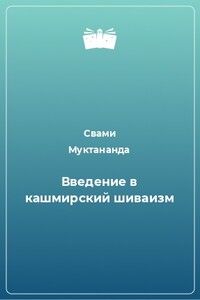 Свами
Муктананда

Введение в кашмирский шиваизм